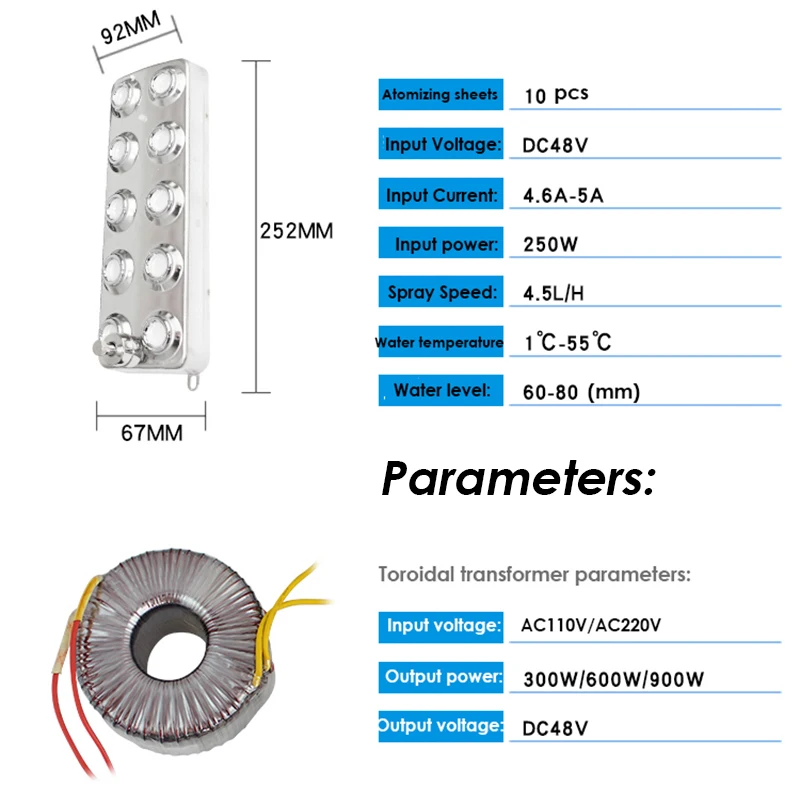 92MM

252MM

67MM

Atomizing sheets 10 pcs

Input Voltage: DC48V

Input Current: 4.6A-5A

Input power: 250W

Spray Speed: 4.5L/H

Water temperature 1℃-55℃

Water level: 60-80 (mm)

Parameters:

Toroidal transformer parameters:

Input voltage: AC110V/AC220V

Output power: 300W/600W/900W

Output voltage: DC48V